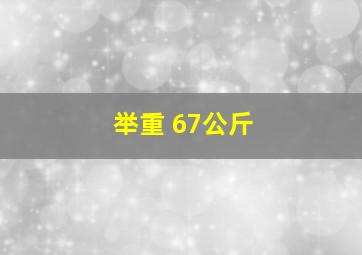 举重 67公斤